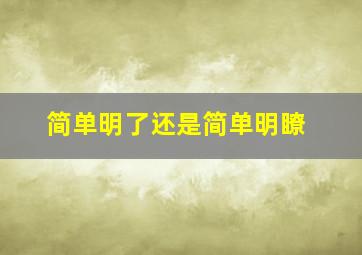 简单明了还是简单明瞭